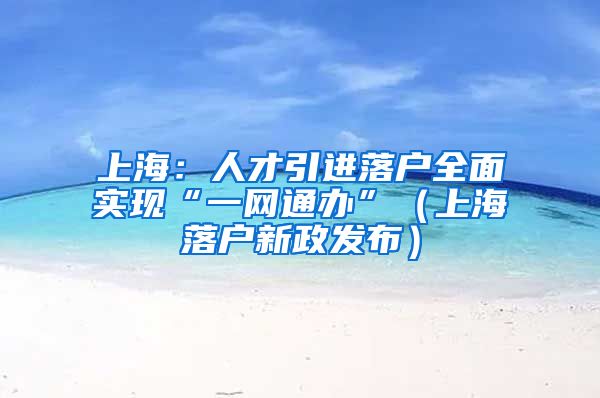 上海：人才引进落户全面实现“一网通办”（上海落户新政发布）